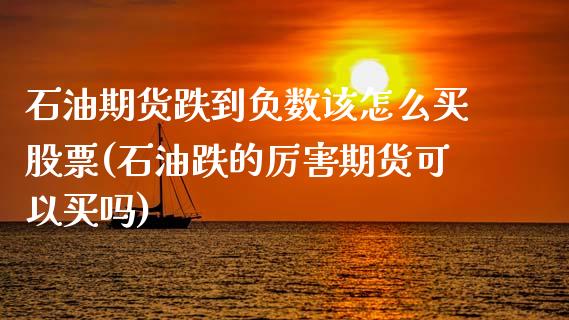 石油期货跌到负数该怎么买股票(石油跌的厉害期货可以买吗)